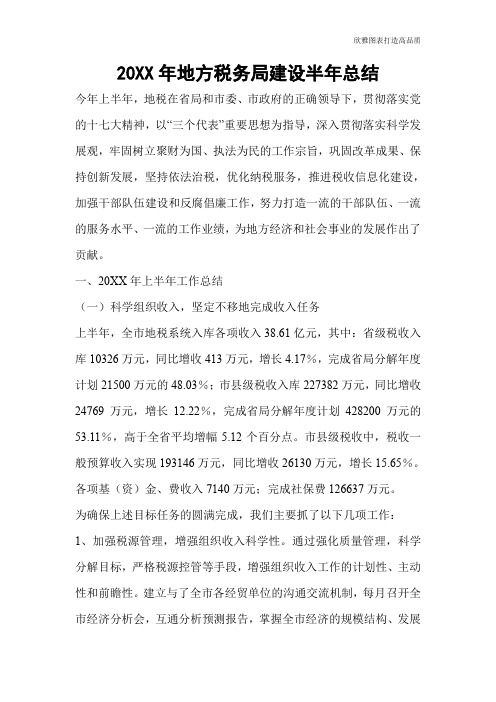 欣雅图表打造高品质

20XX 年地方税务局建设半年总结

今年上半年，地税在省局和市委、市政府的正确领导下，贯彻落实党的十七大精神，以“三个代表”重要思想为指导，深入贯彻落实科学发展观，牢固树立聚财为国、执法为民的工作宗旨，巩固改革成果、保持创新发展，坚持依法治税，优化纳税服务，推进税收信息化建设，加强干部队伍建设和反腐倡廉工作，努力打造一流的干部队伍、一流的服务水平、一流的工作业绩，为地方经济和社会事业的发展作出了贡献。

一、20XX 年上半年工作总结

（一）科学组织收入，坚定不移地完成收入任务

上半年，全市地税系统入库各项收入 38.61 亿元，其中：省级税收入库 10326 万元，同比增收 413 万元，增长 4.17%，完成省局分解年度计划 21500 万元的 48.03%；市县级税收入库 227382 万元，同比增收 24769 万元，增长 12.22%，完成省局分解年度计划 428200 万元的 53.11%，高于全省平均增幅 5.12 个百分点。市县级税收中，税收一般预算收入实现 193146 万元，同比增收 26130 万元，增长 15.65%。各项基（资）金、费收入 7140 万元；完成社保费 126637 万元。

为确保上述目标任务的圆满完成，我们主要抓了以下几项工作：

1、加强税源管理，增强组织收入科学性。通过强化质量管理，科学分解目标，严格税源控管等手段，增强组织收入工作的计划性、主动性和前瞻性。建立与了全市各经贸单位的沟通交流机制，每月召开全市经济分析会，互通分析预测报告，掌握全市经济的规模结构、发展